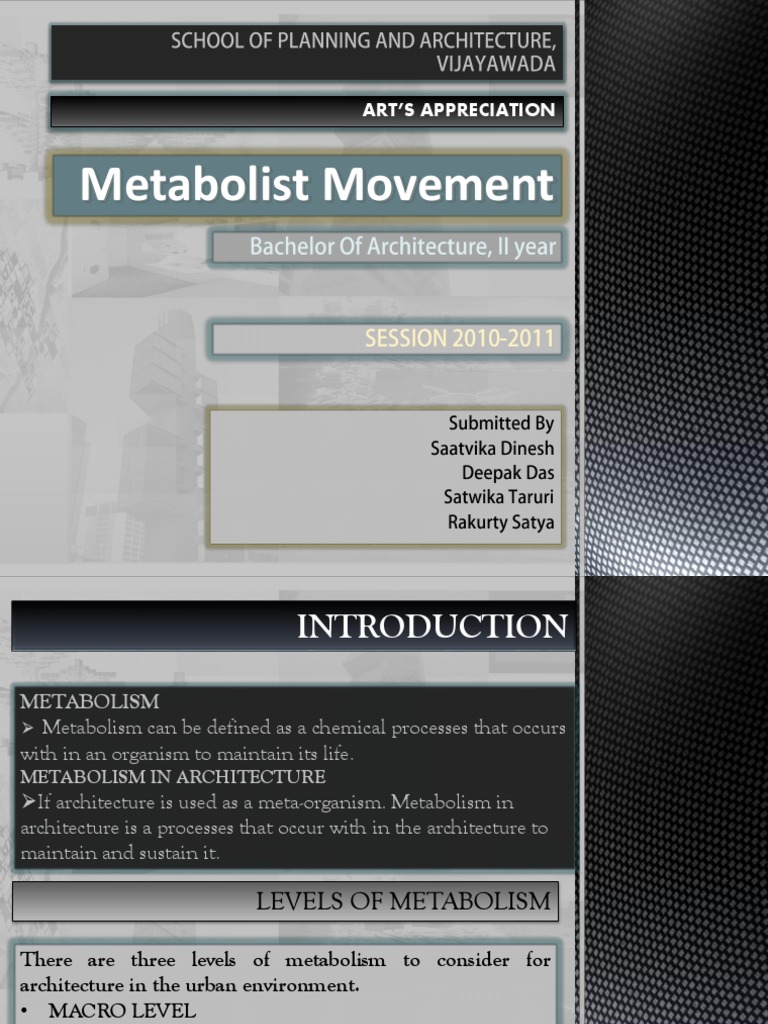 SCHOOL OF PLANNING AND ARCHITECTURE, VIJAYAWADA

ART'S APPRECIATION

Metabolist Movement

Bachelor Of Architecture, II year

SESSION 2010-2011

Submitted By
Saatvika Dinesh
Deepak Das
Satwika Taruri
Rakurty Satya

INTRODUCTION

METABOLISM
➢ Metabolism can be defined as a chemical processes that occurs with in an organism to maintain its life.
METABOLISM IN ARCHITECTURE
➢If architecture is used as a meta-organism. Metabolism in architecture is a processes that occur with in the architecture to maintain and sustain it.

LEVELS OF METABOLISM

There are three levels of metabolism to consider for architecture in the urban environment.
• MACRO LEVEL